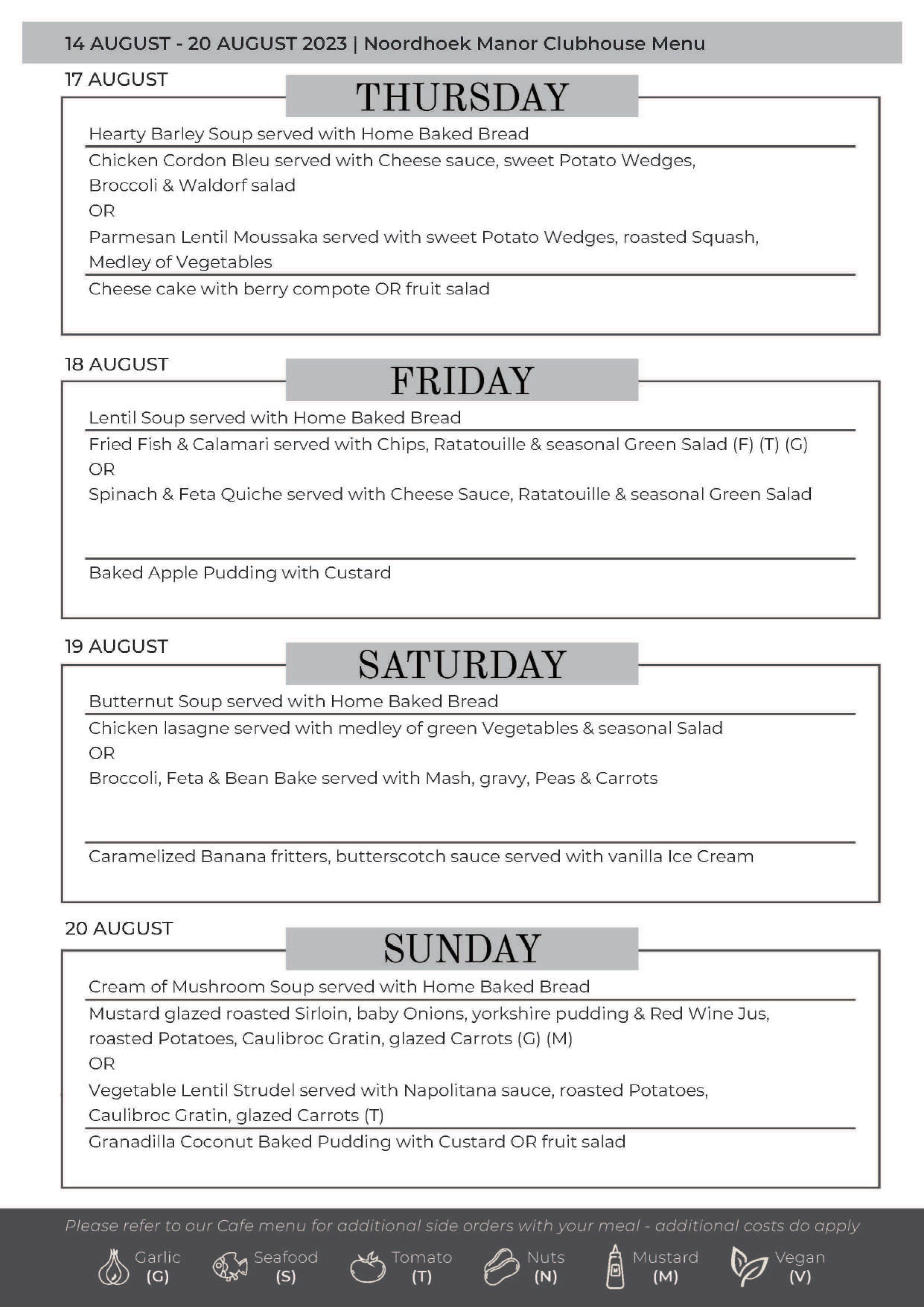 14 AUGUST - 20 AUGUST 2023 | Noordhoek Manor Clubhouse Menu

17 AUGUST

THURSDAY

Hearty Barley Soup served with Home Baked Bread

Chicken Cordon Bleu served with Cheese sauce, sweet Potato Wedges, Broccoli & Waldorf salad
OR
Parmesan Lentil Moussaka served with sweet Potato Wedges, roasted Squash, Medley of Vegetables

Cheese cake with berry compote OR fruit salad

18 AUGUST

FRIDAY

Lentil Soup served with Home Baked Bread

Fried Fish & Calamari served with Chips, Ratatouille & seasonal Green Salad (F) (T) (G)
OR
Spinach & Feta Quiche served with Cheese Sauce, Ratatouille & seasonal Green Salad

Baked Apple Pudding with Custard

19 AUGUST

SATURDAY

Butternut Soup served with Home Baked Bread

Chicken lasagne served with medley of green Vegetables & seasonal Salad
OR
Broccoli, Feta & Bean Bake served with Mash, gravy, Peas & Carrots

Caramelized Banana fritters, butterscotch sauce served with vanilla Ice Cream

20 AUGUST

SUNDAY

Cream of Mushroom Soup served with Home Baked Bread

Mustard glazed roasted Sirloin, baby Onions, yorkshire pudding & Red Wine Jus, roasted Potatoes, Caulibroc Gratin, glazed Carrots (G) (M)
OR
Vegetable Lentil Strudel served with Napolitana sauce, roasted Potatoes, Caulibroc Gratin, glazed Carrots (T)

Granadilla Coconut Baked Pudding with Custard OR fruit salad

Please refer to our Cafe menu for additional side orders with your meal - additional costs do apply

Garlic (G) Seafood (S) Tomato (T) Nuts (N) Mustard (M) Vegan (V)